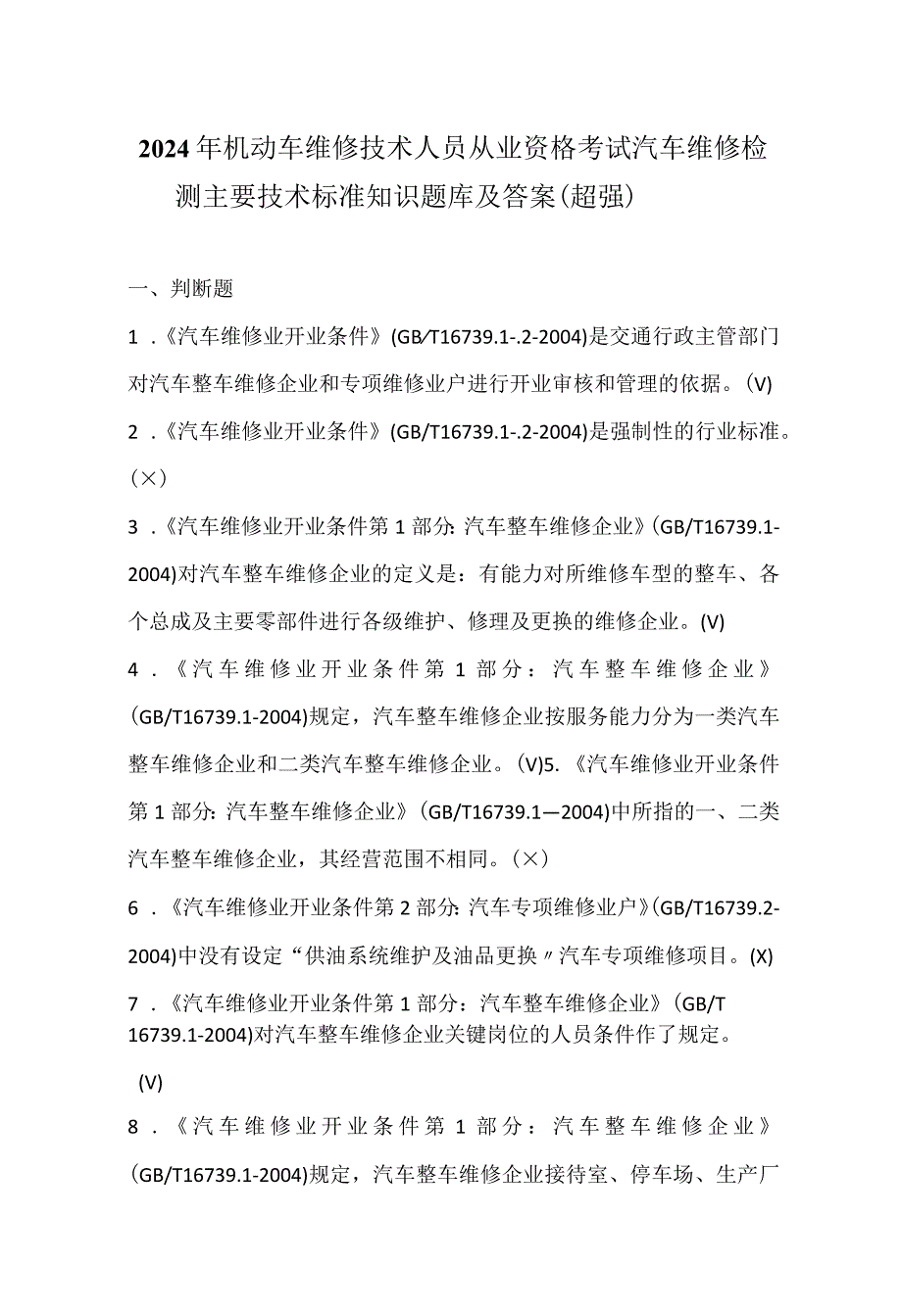 2024年机动车维修技术人员从业资格考试汽车维修检测主要技术标准知识题库及答案(超强)

一、判断题

1．《汽车维修业开业条件》(GB/T16739.1-.2-2004)是交通行政主管部门对汽车整车维修企业和专项维修业户进行开业审核和管理的依据。(V)

2．《汽车维修业开业条件》(GB/T16739.1-.2-2004)是强制性的行业标准。(×)

3．《汽车维修业开业条件第1部分:汽车整车维修企业》(GB/T16739.1-2004)对汽车整车维修企业的定义是：有能力对所维修车型的整车、各个总成及主要零部件进行各级维护、修理及更换的维修企业。(V)

4．《汽车维修业开业条件第1部分：汽车整车维修企业》(GB/T16739.1-2004)规定，汽车整车维修企业按服务能力分为一类汽车整车维修企业和二类汽车整车维修企业。(V)5.《汽车维修业开业条件第1部分:汽车整车维修企业》(GB/T16739.1—2004)中所指的一、二类汽车整车维修企业，其经营范围不相同。(×)

6．《汽车维修业开业条件第2部分:汽车专项维修业户》(GB/T16739.2-2004)中没有设定“供油系统维护及油品更换〃汽车专项维修项目。(X)

7．《汽车维修业开业条件第1部分：汽车整车维修企业》(GB/T 16739.1-2004)对汽车整车维修企业关键岗位的人员条件作了规定。

(V)

8．《汽车维修业开业条件第1部分：汽车整车维修企业》(GB/T16739.1-2004)规定，汽车整车维修企业接待室、停车场、生产厂